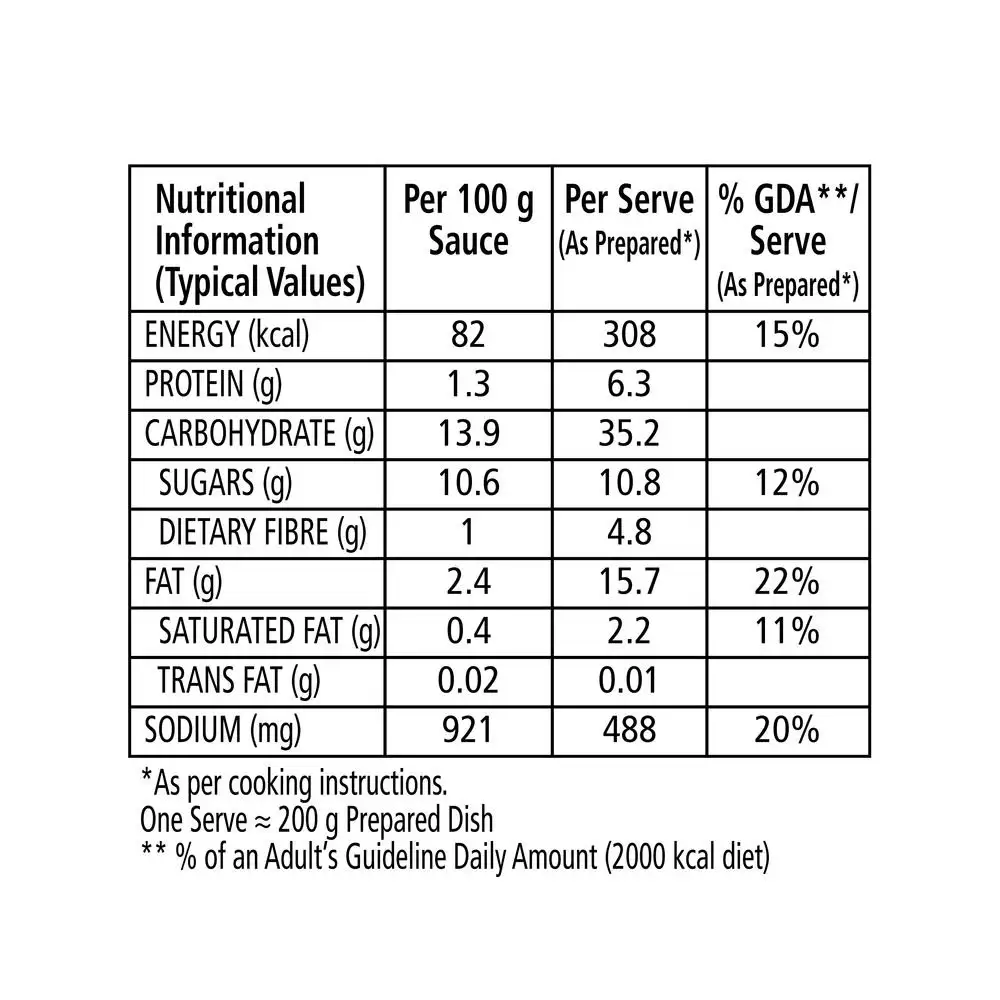 | Nutritional Information (Typical Values) | Per 100 g Sauce | Per Serve (As Prepared*) | % GDA**/ Serve (As Prepared*) |
|---|---|---|---|
| ENERGY (kcal) | 82 | 308 | 15% |
| PROTEIN (g) | 1.3 | 6.3 | |
| CARBOHYDRATE (g) | 13.9 | 35.2 | |
| SUGARS (g) | 10.6 | 10.8 | 12% |
| DIETARY FIBRE (g) | 1 | 4.8 | |
| FAT (g) | 2.4 | 15.7 | 22% |
| SATURATED FAT (g) | 0.4 | 2.2 | 11% |
| TRANS FAT (g) | 0.02 | 0.01 | |
| SODIUM (mg) | 921 | 488 | 20% |

*As per cooking instructions.
One Serve ≈ 200 g Prepared Dish
** % of an Adult's Guideline Daily Amount (2000 kcal diet)